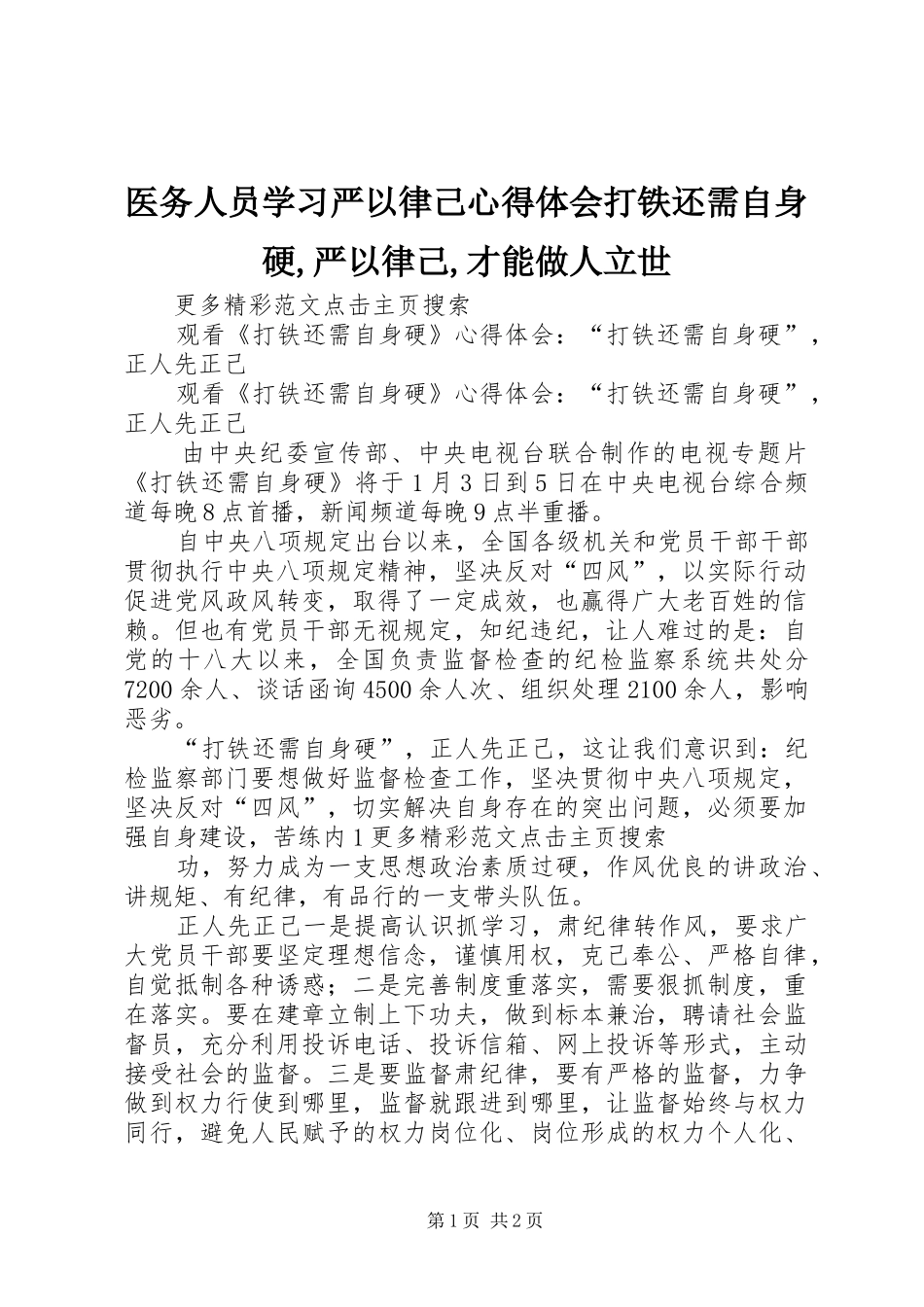 医务人员学习严以律己心得体会打铁还需自身硬,严以律己,才能做人立世

更多精彩范文点击主页搜索

观看《打铁还需自身硬》心得体会：“打铁还需自身硬”，正人先正己

观看《打铁还需自身硬》心得体会：“打铁还需自身硬”，正人先正己

由中央纪委宣传部、中央电视台联合制作的电视专题片《打铁还需自身硬》将于1月3日到5日在中央电视台综合频道每晚8点首播，新闻频道每晚9点半重播。

自中央八项规定出台以来，全国各级机关和党员干部干部贯彻执行中央八项规定精神，坚决反对“四风”，以实际行动促进党风政风转变，取得了一定成效，也赢得广大老百姓的信赖。但也有党员干部无视规定，知纪违纪，让人难过的是：自党的十八大以来，全国负责监督检查的纪检监察系统共处分7200余人、谈话函询4500余人次、组织处理2100余人，影响恶劣。

“打铁还需自身硬”，正人先正己，这让我们意识到：纪检监察部门要想做好监督检查工作，坚决贯彻中央八项规定，坚决反对“四风”，切实解决自身存在的突出问题，必须要加强自身建设，苦练内1更多精彩范文点击主页搜索

功，努力成为一支思想政治素质过硬，作风优良的讲政治、讲规矩、有纪律，有品行的一支带头队伍。

正人先正己一是提高认识抓学习，肃纪律转作风，要求广大党员干部要坚定理想信念，谨慎用权，克己奉公、严格自律，自觉抵制各种诱惑；二是完善制度重落实，需要狠抓制度，重在落实。要在建章立制上下功夫，做到标本兼治，聘请社会监督员，充分利用投诉电话、投诉信箱、网上投诉等形式，主动接受社会的监督。三是要监督肃纪律，要有严格的监督，力争做到权力行使到哪里，监督就跟进到哪里，让监督始终与权力同行，避免人民赋予的权力岗位化、岗位形成的权力个人化、

第1页 共2页